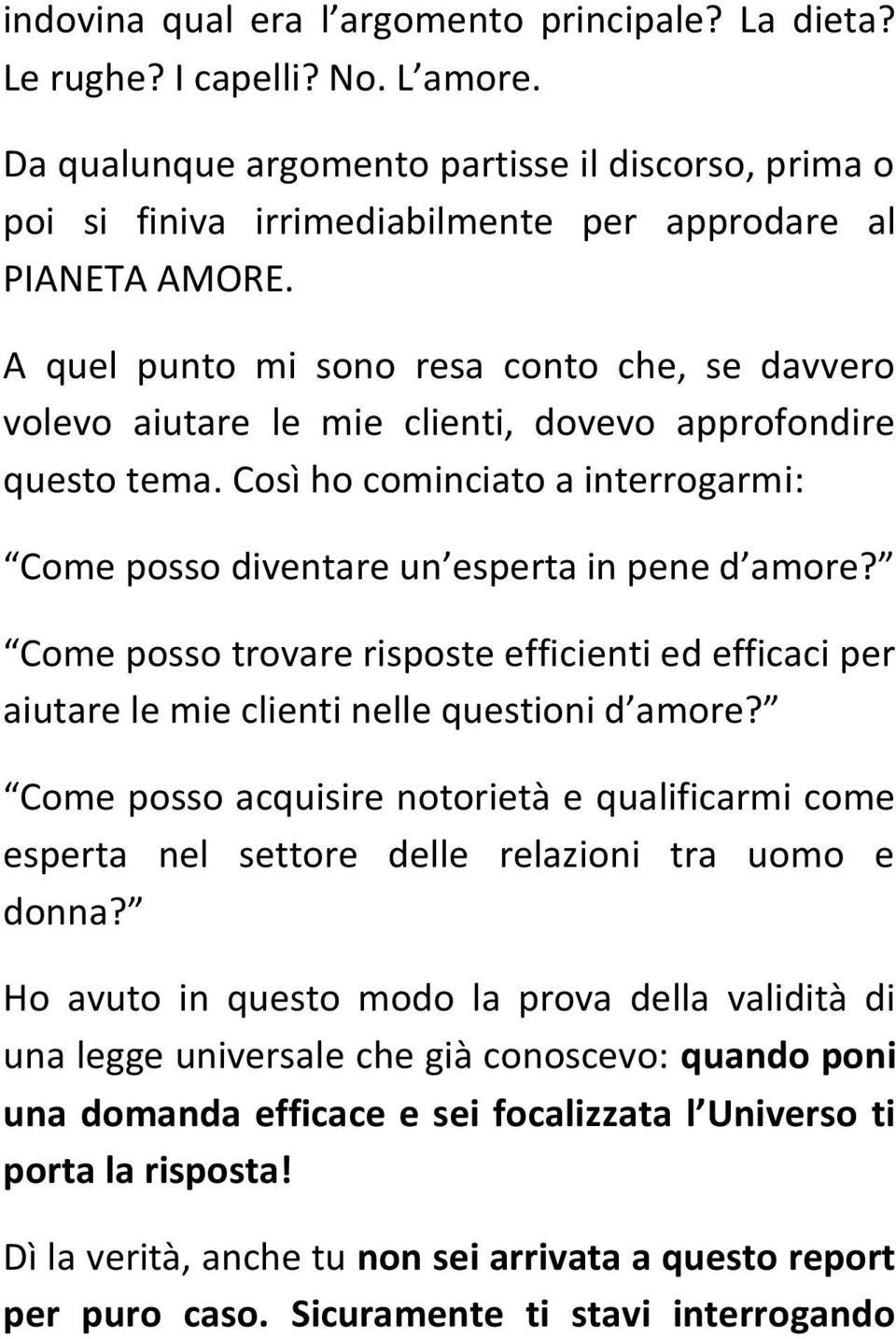 indovina qual era l argomento principale? La dieta? Le rughe? I capelli? No. L amore.

Da qualunque argomento partisse il discorso, prima o poi si finiva irrimediabilmente per approdare al PIANETA AMORE.

A quel punto mi sono resa conto che, se davvero volevo aiutare le mie clienti, dovevo approfondire questo tema. Così ho cominciato a interrogarmi:

Come posso diventare un esperta in pene d amore?

Come posso trovare risposte efficienti ed efficaci per aiutare le mie clienti nelle questioni d amore?

Come posso acquisire notorietà e qualificarmi come esperta nel settore delle relazioni tra uomo e donna?

Ho avuto in questo modo la prova della validità di una legge universale che già conoscevo: quando poni una domanda efficace e sei focalizzata l Universo ti porta la risposta!

Dì la verità, anche tu non sei arrivata a questo report per puro caso. Sicuramente ti stavi interrogando